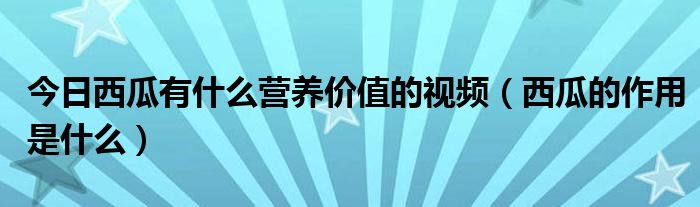 今日西瓜有什么营养价值的视频（西瓜的作用是什么）